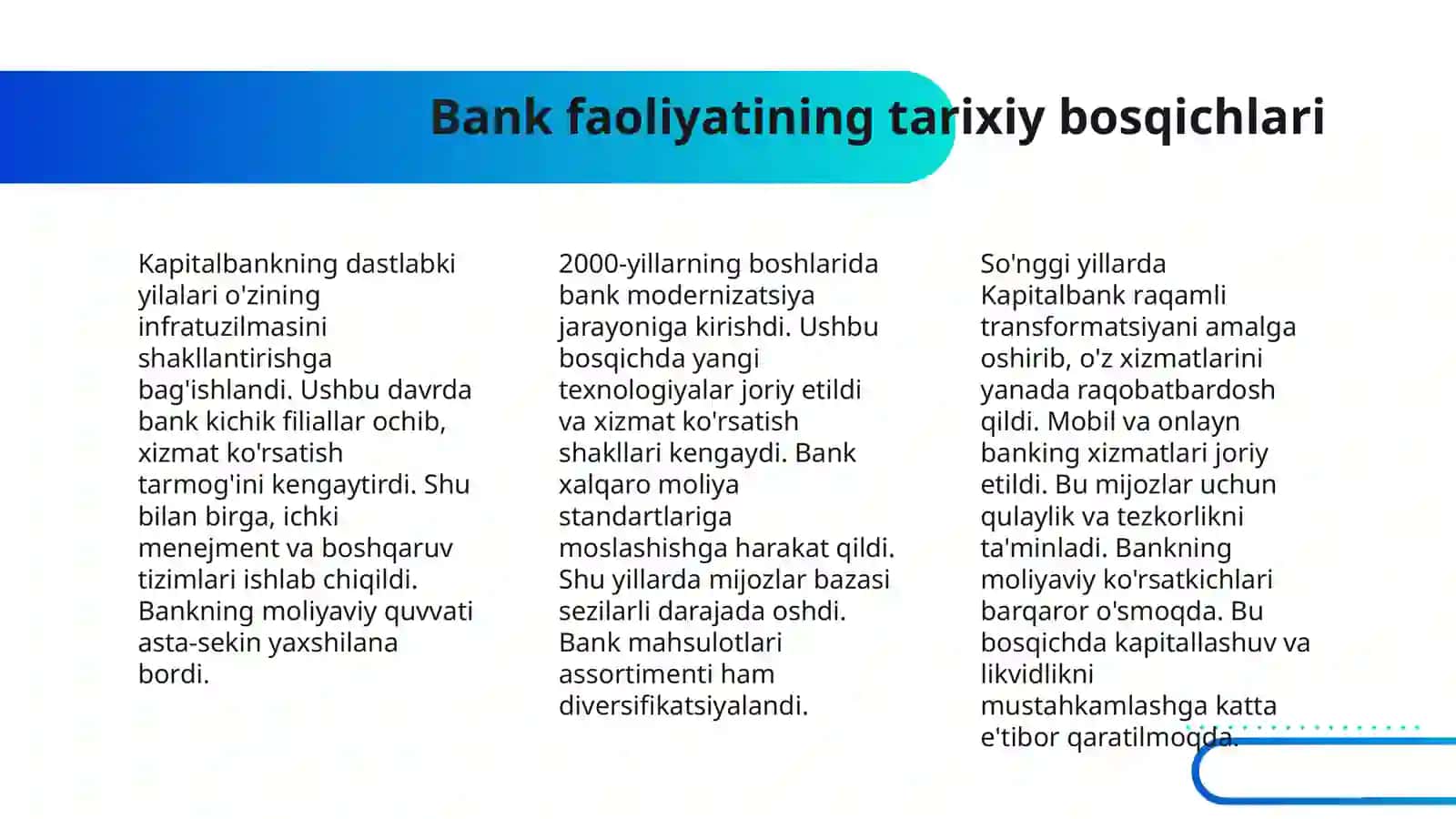 Bank faoliyatining tarixiy bosqichlari

Kapitalbankning dastlabki yilalari o'zining infratuzilmasini shakllantirishga bag'ishlandi. Ushbu davrda bank kichik filiallar ochib, xizmat ko'rsatish tarmog'ini kengaytirdi. Shu bilan birga, ichki menejment va boshqaruv tizimlari ishlab chiqildi. Bankning moliyaviy quvvati asta-sekin yaxshilana bordi.

2000-yillarning boshlarida bank modernizatsiya jarayoniga kirishdi. Ushbu bosqichda yangi texnologiyalar joriy etildi va xizmat ko'rsatish shakllari kengaydi. Bank xalqaro moliya standartlariga moslashishga harakat qildi. Shu yillarda mijozlar bazasi sezilarli darajada oshdi. Bank mahsulotlari assortimenti ham diversifikatsiyalandi.

So'nggi yillarda Kapitalbank raqamli transformatsiyani amalga oshirib, o'z xizmatlarini yanada raqobatbardosh qildi. Mobil va onlayn banking xizmatlari joriy etildi. Bu mijozlar uchun qulaylik va tezkorlikni ta'minladi. Bankning moliyaviy ko'rsatkichlari barqaror o'smoqda. Bu bosqichda kapitallashuv va likvidlikni mustahkamlashga katta e'tibor qaratilmoqda.